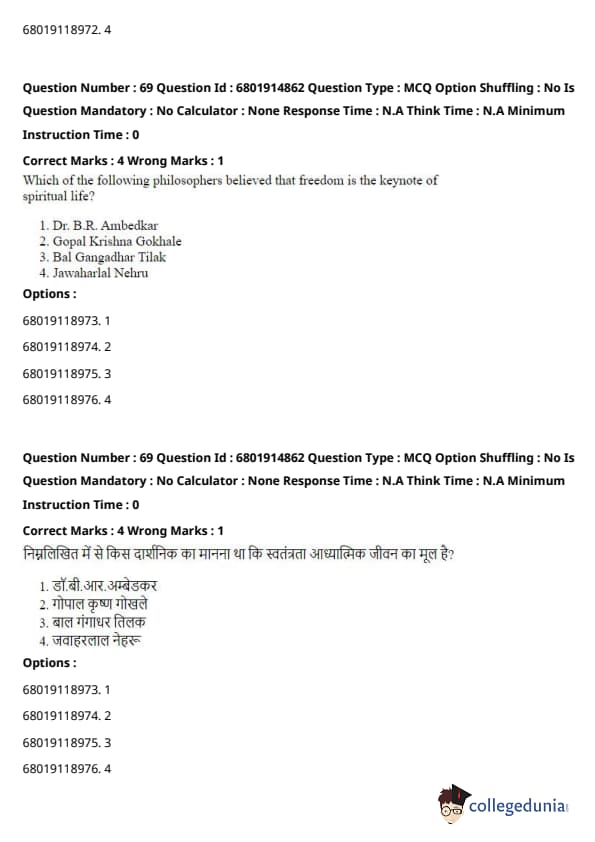 68019118972. 4

Question Number : 69 Question Id : 6801914862 Question Type : MCQ Option Shuffling : No Is Question Mandatory : No Calculator : None Response Time : N.A Think Time : N.A Minimum Instruction Time : 0

Correct Marks : 4 Wrong Marks : 1

Which of the following philosophers believed that freedom is the keynote of spiritual life?

1. Dr. B.R. Ambedkar
2. Gopal Krishna Gokhale
3. Bal Gangadhar Tilak
4. Jawaharlal Nehru

Options :

68019118973. 1

68019118974. 2

68019118975. 3

68019118976. 4

Question Number : 69 Question Id : 6801914862 Question Type : MCQ Option Shuffling : No Is Question Mandatory : No Calculator : None Response Time : N.A Think Time : N.A Minimum Instruction Time : 0

Correct Marks : 4 Wrong Marks : 1

निम्नलिखित में से किस दार्शनिक का मानना था कि स्वतंत्रता आध्यात्मिक जीवन का मूल है?

1. डॉ.बी.आर.अम्बेडकर
2. गोपाल कृष्ण गोखले
3. बाल गंगाधर तिलक
4. जवाहरलाल नेहरू

Options :

68019118973. 1

68019118974. 2

68019118975. 3

68019118976. 4

collegedunia